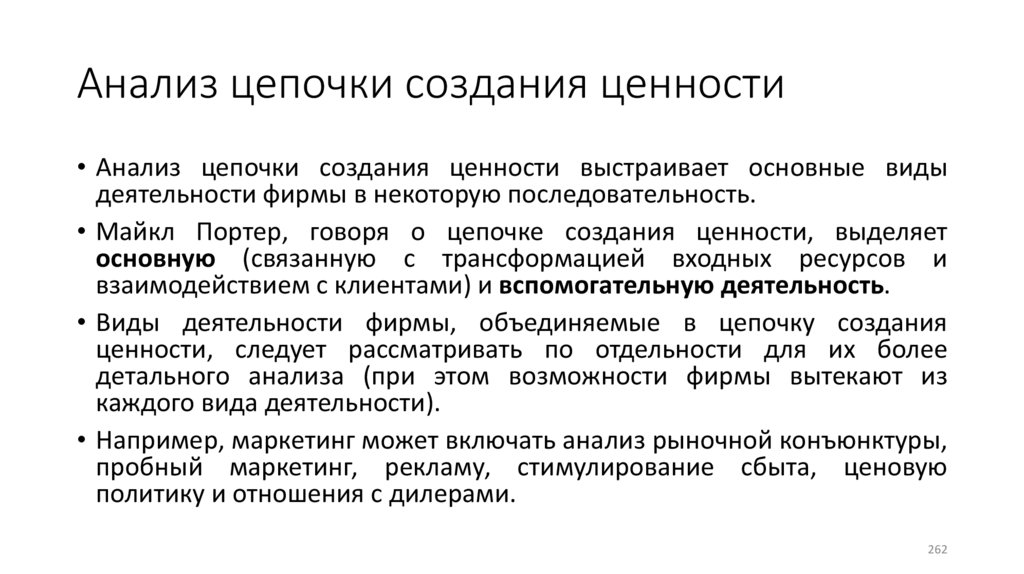 Анализ цепочки создания ценности

• Анализ цепочки создания ценности выстраивает основные виды деятельности фирмы в некоторую последовательность.

• Майкл Портер, говоря о цепочке создания ценности, выделяет основную (связанную с трансформацией входных ресурсов и взаимодействием с клиентами) и вспомогательную деятельность.

• Виды деятельности фирмы, объединяемые в цепочку создания ценности, следует рассматривать по отдельности для их более детального анализа (при этом возможности фирмы вытекают из каждого вида деятельности).

• Например, маркетинг может включать анализ рыночной конъюнктуры, пробный маркетинг, рекламу, стимулирование сбыта, ценовую политику и отношения с дилерами.

262